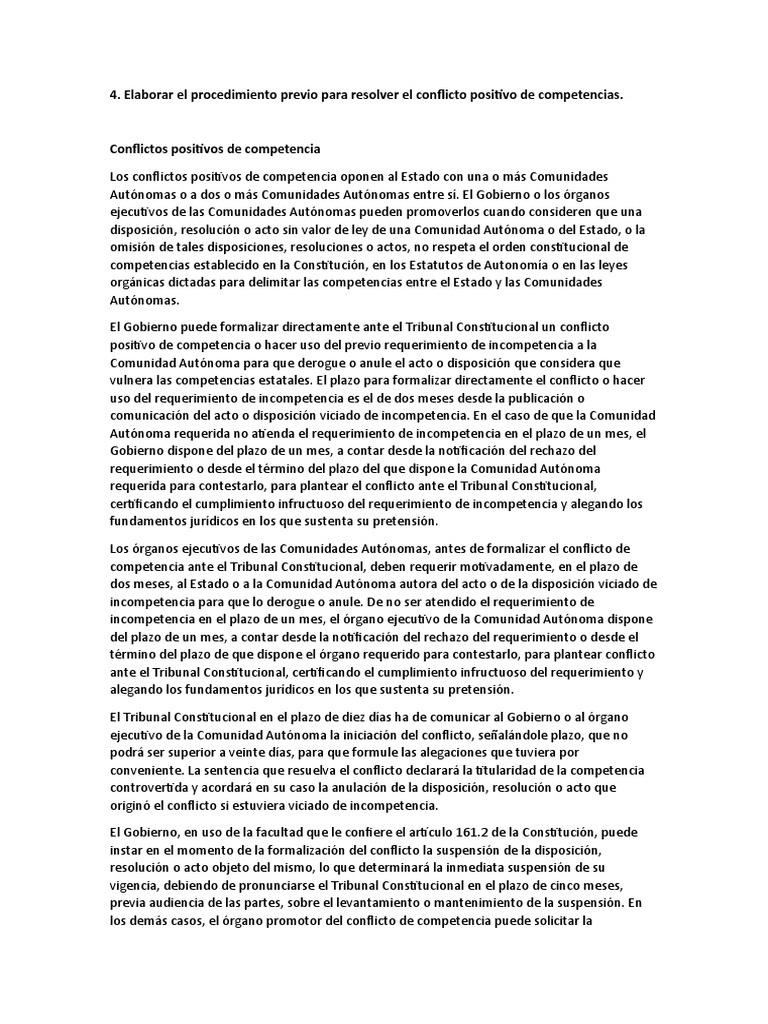 4. Elaborar el procedimiento previo para resolver el conflicto positivo de competencias.

Conflictos positivos de competencia

Los conflictos positivos de competencia oponen al Estado con una o más Comunidades Autónomas o a dos o más Comunidades Autónomas entre sí. El Gobierno o los órganos ejecutivos de las Comunidades Autónomas pueden promoverlos cuando consideren que una disposición, resolución o acto sin valor de ley de una Comunidad Autónoma o del Estado, o la omisión de tales disposiciones, resoluciones o actos, no respeta el orden constitucional de competencias establecido en la Constitución, en los Estatutos de Autonomía o en las leyes orgánicas dictadas para delimitar las competencias entre el Estado y las Comunidades Autónomas.

El Gobierno puede formalizar directamente ante el Tribunal Constitucional un conflicto positivo de competencia o hacer uso del previo requerimiento de incompetencia a la Comunidad Autónoma para que derogue o anule el acto o disposición que considera que vulnera las competencias estatales. El plazo para formalizar directamente el conflicto o hacer uso del requerimiento de incompetencia es el de dos meses desde la publicación o comunicación del acto o disposición viciado de incompetencia. En el caso de que la Comunidad Autónoma requerida no atienda el requerimiento de incompetencia en el plazo de un mes, el Gobierno dispone del plazo de un mes, a contar desde la notificación del rechazo del requerimiento o desde el término del plazo del que dispone la Comunidad Autónoma requerida para contestarlo, para plantear el conflicto ante el Tribunal Constitucional, certificando el cumplimiento infructuoso del requerimiento de incompetencia y alegando los fundamentos jurídicos en los que sustenta su pretensión.

Los órganos ejecutivos de las Comunidades Autónomas, antes de formalizar el conflicto de competencia ante el Tribunal Constitucional, deben requerir motivadamente, en el plazo de dos meses, al Estado o a la Comunidad Autónoma autora del acto o de la disposición viciado de incompetencia para que lo derogue o anule. De no ser atendido el requerimiento de incompetencia en el plazo de un mes, el órgano ejecutivo de la Comunidad Autónoma dispone del plazo de un mes, a contar desde la notificación del rechazo del requerimiento o desde el término del plazo de que dispone el órgano requerido para contestarlo, para plantear conflicto ante el Tribunal Constitucional, certificando el cumplimiento infructuoso del requerimiento y alegando los fundamentos jurídicos en los que sustenta su pretensión.

El Tribunal Constitucional en el plazo de diez días ha de comunicar al Gobierno o al órgano ejecutivo de la Comunidad Autónoma la iniciación del conflicto, señalándole plazo, que no podrá ser superior a veinte días, para que formule las alegaciones que tuviera por conveniente. La sentencia que resuelva el conflicto declarará la titularidad de la competencia controvertida y acordará en su caso la anulación de la disposición, resolución o acto que originó el conflicto si estuviera viciado de incompetencia.

El Gobierno, en uso de la facultad que le confiere el artículo 161.2 de la Constitución, puede instar en el momento de la formalización del conflicto la suspensión de la disposición, resolución o acto objeto del mismo, lo que determinará la inmediata suspensión de su vigencia, debiendo de pronunciarse el Tribunal Constitucional en el plazo de cinco meses, previa audiencia de las partes, sobre el levantamiento o mantenimiento de la suspensión. En los demás casos, el órgano promotor del conflicto de competencia puede solicitar la